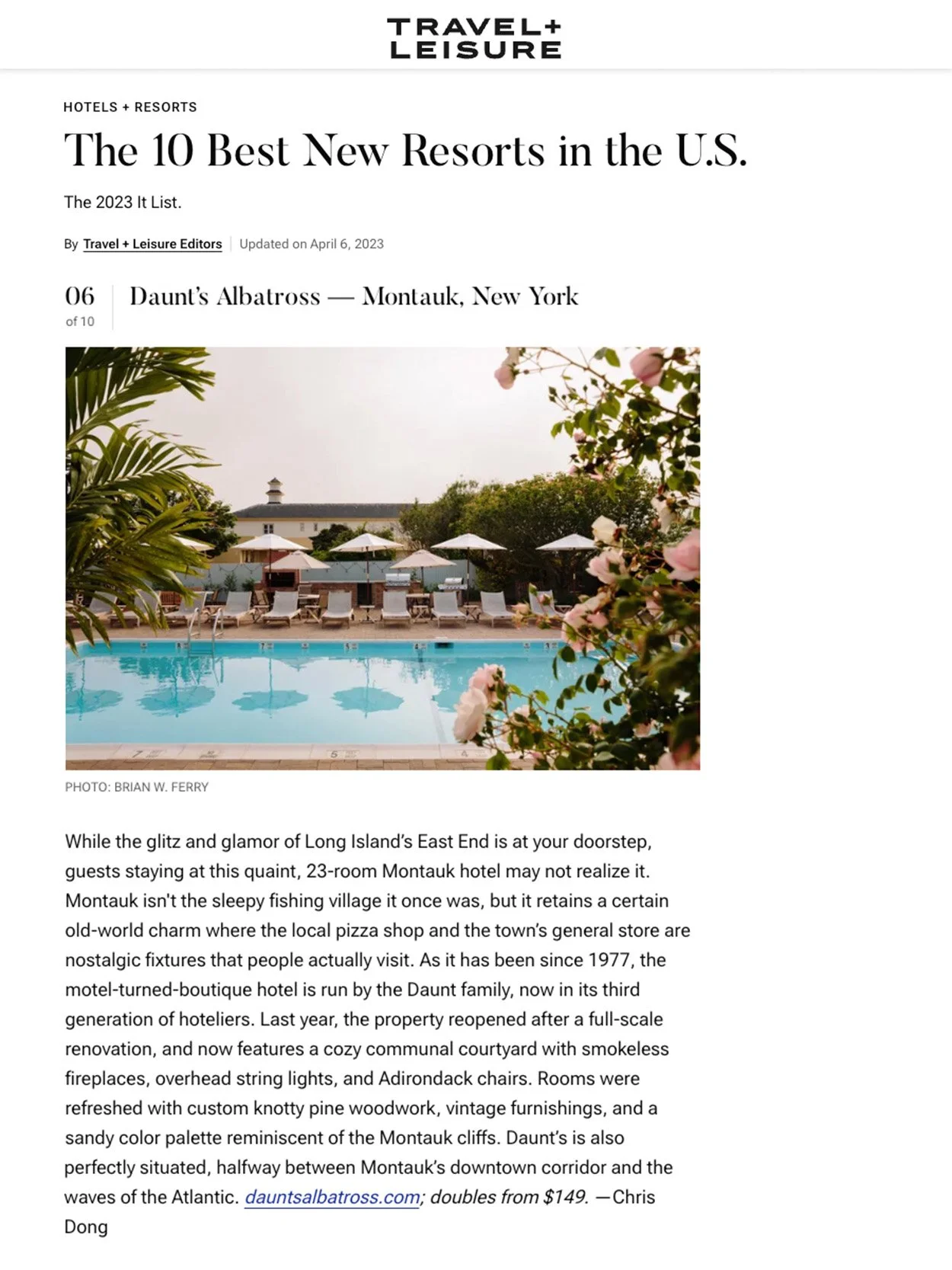 TRAVEL+
LEISURE

HOTELS + RESORTS

The 10 Best New Resorts in the U.S.

The 2023 It List.

By Travel + Leisure Editors | Updated on April 6, 2023

06
of 10

Daunt's Albatross — Montauk, New York

PHOTO: BRIAN W. FERRY

While the glitz and glamor of Long Island's East End is at your doorstep, guests staying at this quaint, 23-room Montauk hotel may not realize it. Montauk isn't the sleepy fishing village it once was, but it retains a certain old-world charm where the local pizza shop and the town's general store are nostalgic fixtures that people actually visit. As it has been since 1977, the motel-turned-boutique hotel is run by the Daunt family, now in its third generation of hoteliers. Last year, the property reopened after a full-scale renovation, and now features a cozy communal courtyard with smokeless fireplaces, overhead string lights, and Adirondack chairs. Rooms were refreshed with custom knotty pine woodwork, vintage furnishings, and a sandy color palette reminiscent of the Montauk cliffs. Daunt's is also perfectly situated, halfway between Montauk's downtown corridor and the waves of the Atlantic. dauntsalbatross.com; doubles from $149. —Chris Dong